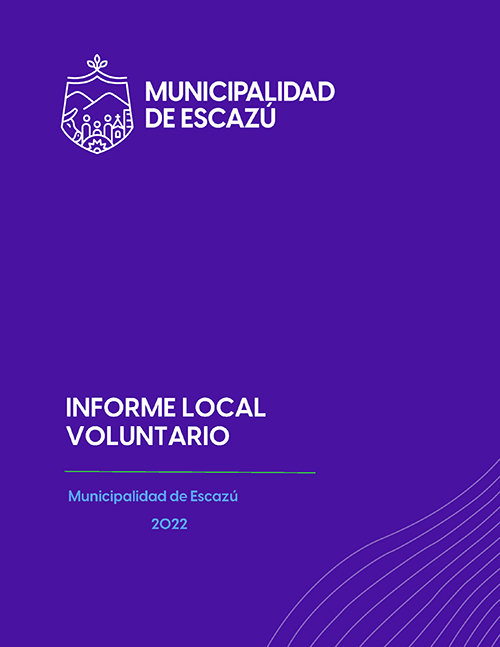 MUNICIPALIDAD DE ESCAZÚ

INFORME LOCAL VOLUNTARIO

Municipalidad de Escazú

2022